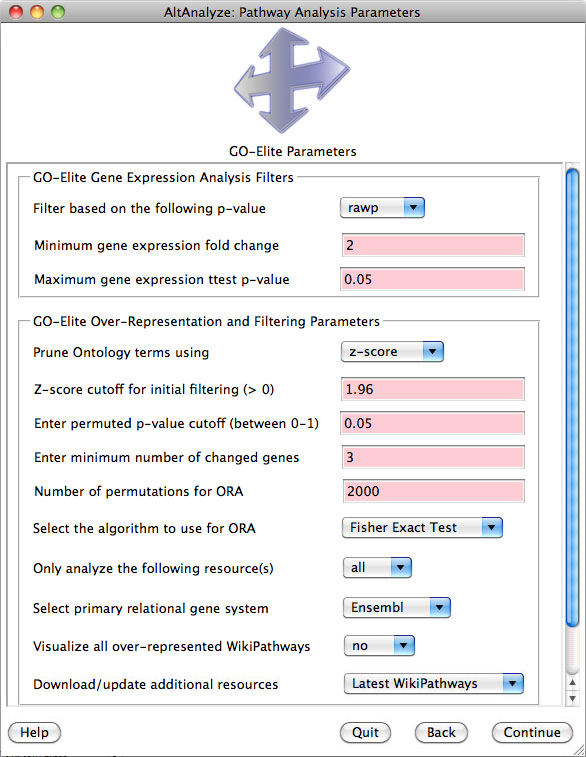 AltAnalyze: Pathway Analysis Parameters

GO-Elite Parameters

GO-Elite Gene Expression Analysis Filters

Filter based on the following p-value rawp

Minimum gene expression fold change 2

Maximum gene expression ttest p-value 0.05

GO-Elite Over-Representation and Filtering Parameters

Prune Ontology terms using z-score

Z-score cutoff for initial filtering (> 0) 1.96

Enter permuted p-value cutoff (between 0-1) 0.05

Enter minimum number of changed genes 3

Number of permutations for ORA 2000

Select the algorithm to use for ORA Fisher Exact Test

Only analyze the following resource(s) all

Select primary relational gene system Ensembl

Visualize all over-represented WikiPathways no

Download/update additional resources Latest WikiPathways

Help Quit Back Continue